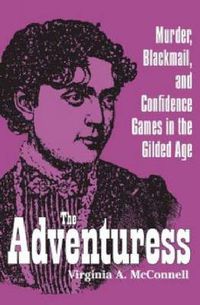 Murder, Blackmail, and Confidence Games in the Gilded Age

The Adventuress

Virginia A. McConnell